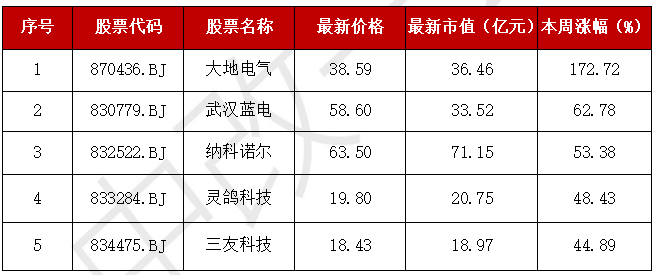 | 序号 | 股票代码 | 股票名称 | 最新价格 | 最新市值（亿元） | 本周涨幅（%） |
|---|---|---|---|---|---|
| 1 | 870436.BJ | 大地电气 | 38.59 | 36.46 | 172.72 |
| 2 | 830779.BJ | 武汉蓝电 | 58.60 | 33.52 | 62.78 |
| 3 | 832522.BJ | 纳科诺尔 | 63.50 | 71.15 | 53.38 |
| 4 | 833284.BJ | 灵鸽科技 | 19.80 | 20.75 | 48.43 |
| 5 | 834475.BJ | 三友科技 | 18.43 | 18.97 | 44.89 |